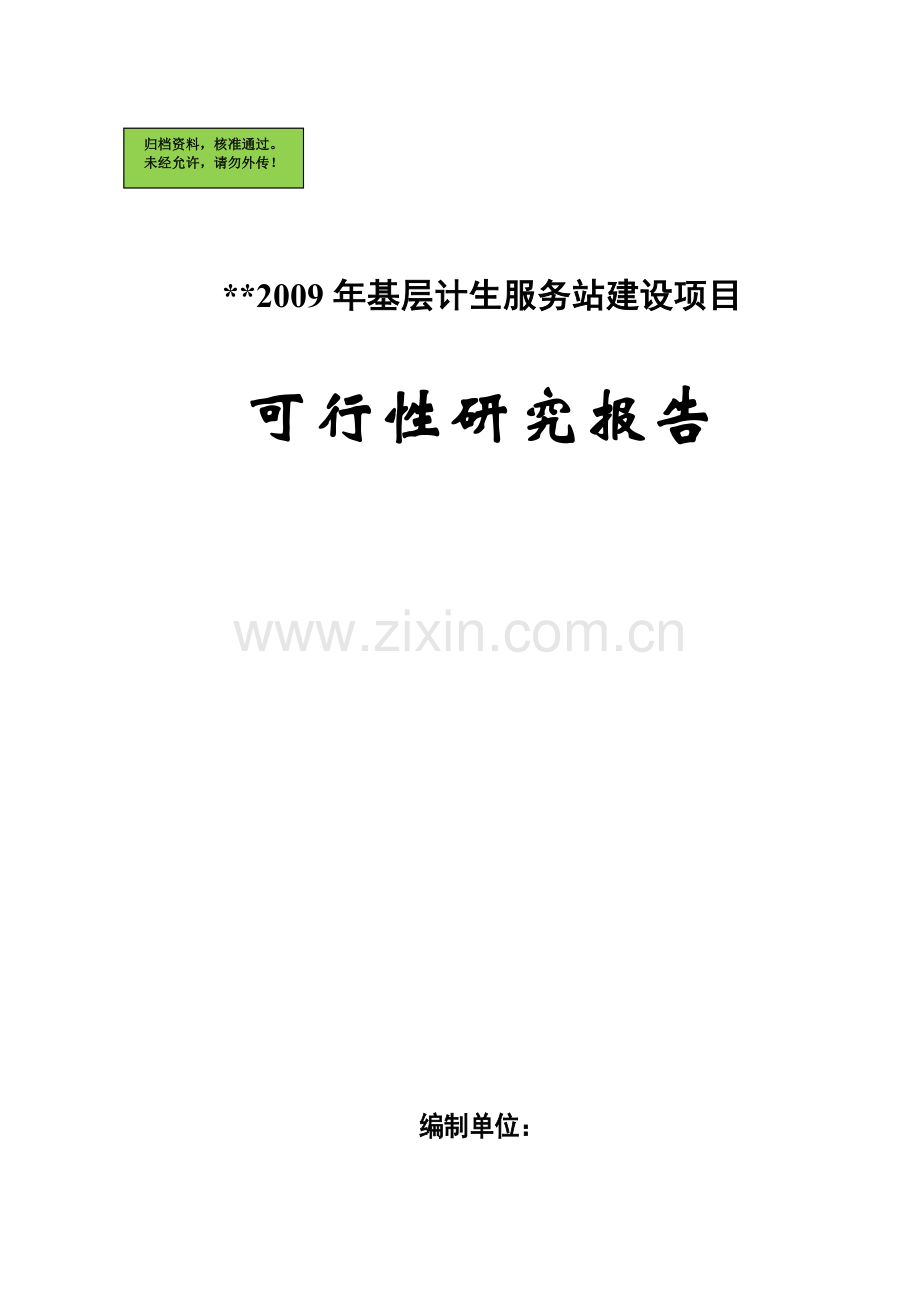 归档资料，核准通过。
未经允许，请勿外传！

**2009 年基层计生服务站建设项目

可行性研究报告

www.zixin.com.cn

编制单位：